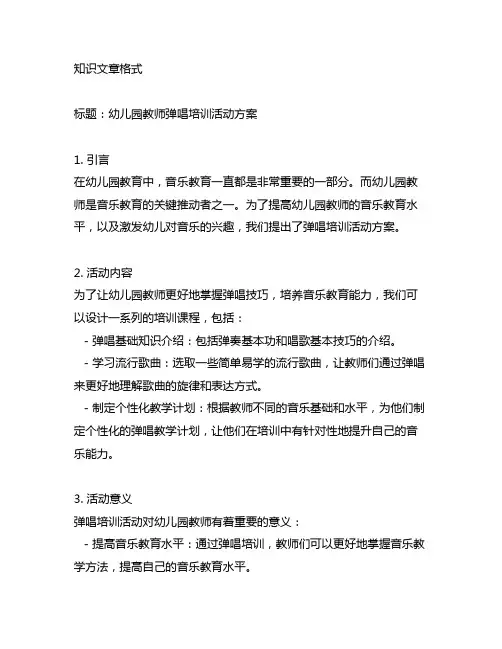 知识文章格式

标题：幼儿园教师弹唱培训活动方案

1. 引言
在幼儿园教育中，音乐教育一直都是非常重要的一部分。而幼儿园教师是音乐教育的关键推动者之一。为了提高幼儿园教师的音乐教育水平，以及激发幼儿对音乐的兴趣，我们提出了弹唱培训活动方案。

2. 活动内容
为了让幼儿园教师更好地掌握弹唱技巧，培养音乐教育能力，我们可以设计一系列的培训课程，包括：
 - 弹唱基础知识介绍：包括弹奏基本功和唱歌基本技巧的介绍。
 - 学习流行歌曲：选取一些简单易学的流行歌曲，让教师们通过弹唱来更好地理解歌曲的旋律和表达方式。
 - 制定个性化教学计划：根据教师不同的音乐基础和水平，为他们制定个性化的弹唱教学计划，让他们在培训中有针对性地提升自己的音乐能力。

3. 活动意义
弹唱培训活动对幼儿园教师有着重要的意义：
 - 提高音乐教育水平：通过弹唱培训，教师们可以更好地掌握音乐教学方法，提高自己的音乐教育水平。